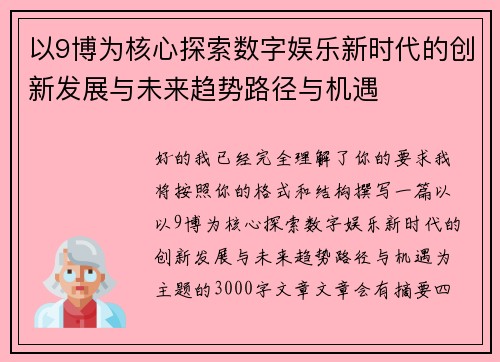 以9博为核心探索数字娱乐新时代的创新发展与未来趋势路径与机遇

好的我已经完全理解了你的要求我将按照你的格式和结构撰写一篇以以9博为核心探索数字娱乐新时代的创新发展与未来趋势路径与机遇为主题的3000字文章文章会有摘要四